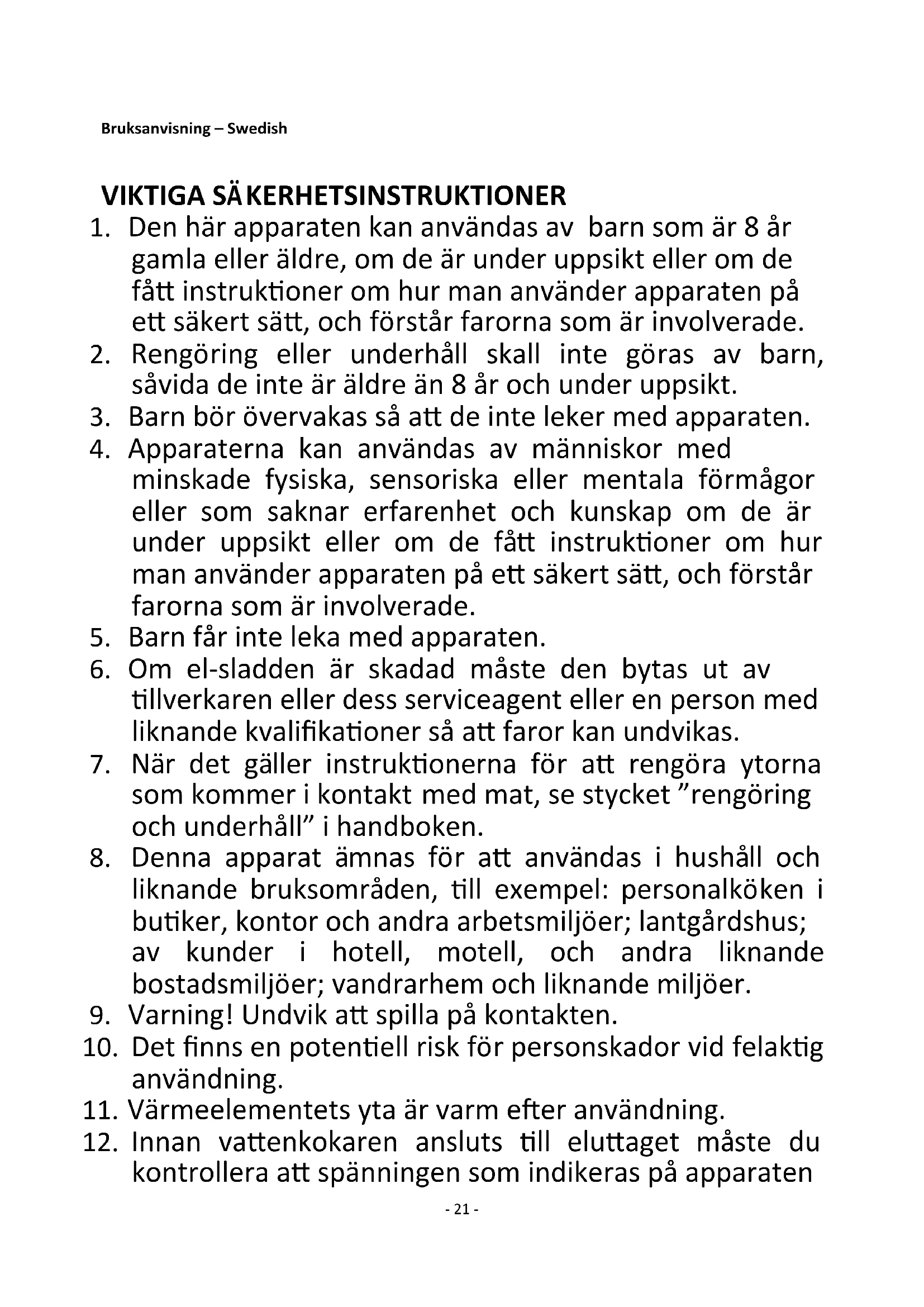 Bruksanvisning – Swedish

VIKTIGA SÄKERHETSINSTRUKTIONER

1. Den här apparaten kan användas av barn som är 8 år gamla eller äldre, om de är under uppsikt eller om de fått instruktioner om hur man använder apparaten på ett säkert sätt, och förstår farorna som är involverade.
2. Rengöring eller underhåll skall inte göras av barn, såvida de inte är äldre än 8 år och under uppsikt.
3. Barn bör övervakas så att de inte leker med apparaten.
4. Apparaterna kan användas av människor med minskade fysiska, sensoriska eller mentala förmågor eller som saknar erfarenhet och kunskap om de är under uppsikt eller om de fått instruktioner om hur man använder apparaten på ett säkert sätt, och förstår farorna som är involverade.
5. Barn får inte leka med apparaten.
6. Om el-sladden är skadad måste den bytas ut av tillverkaren eller dess serviceagent eller en person med liknande kvalifikationer så att faror kan undvikas.
7. När det gäller instruktionerna för att rengöra ytorna som kommer i kontakt med mat, se stycket ”rengöring och underhåll” i handboken.
8. Denna apparat ämnas för att användas i hushåll och liknande bruksområden, till exempel: personalköken i butiker, kontor och andra arbetsmiljöer; lantgårdshus; av kunder i hotell, motell, och andra liknande bostadsmiljöer; vandrarhem och liknande miljöer.
9. Varning! Undvik att spilla på kontakten.
10. Det finns en potentiell risk för personskador vid felaktig användning.
11. Värmeelementets yta är varm efter användning.
12. Innan vattenkokaren ansluts till eluttaget måste du kontrollera att spänningen som indikeras på apparaten

- 21 -